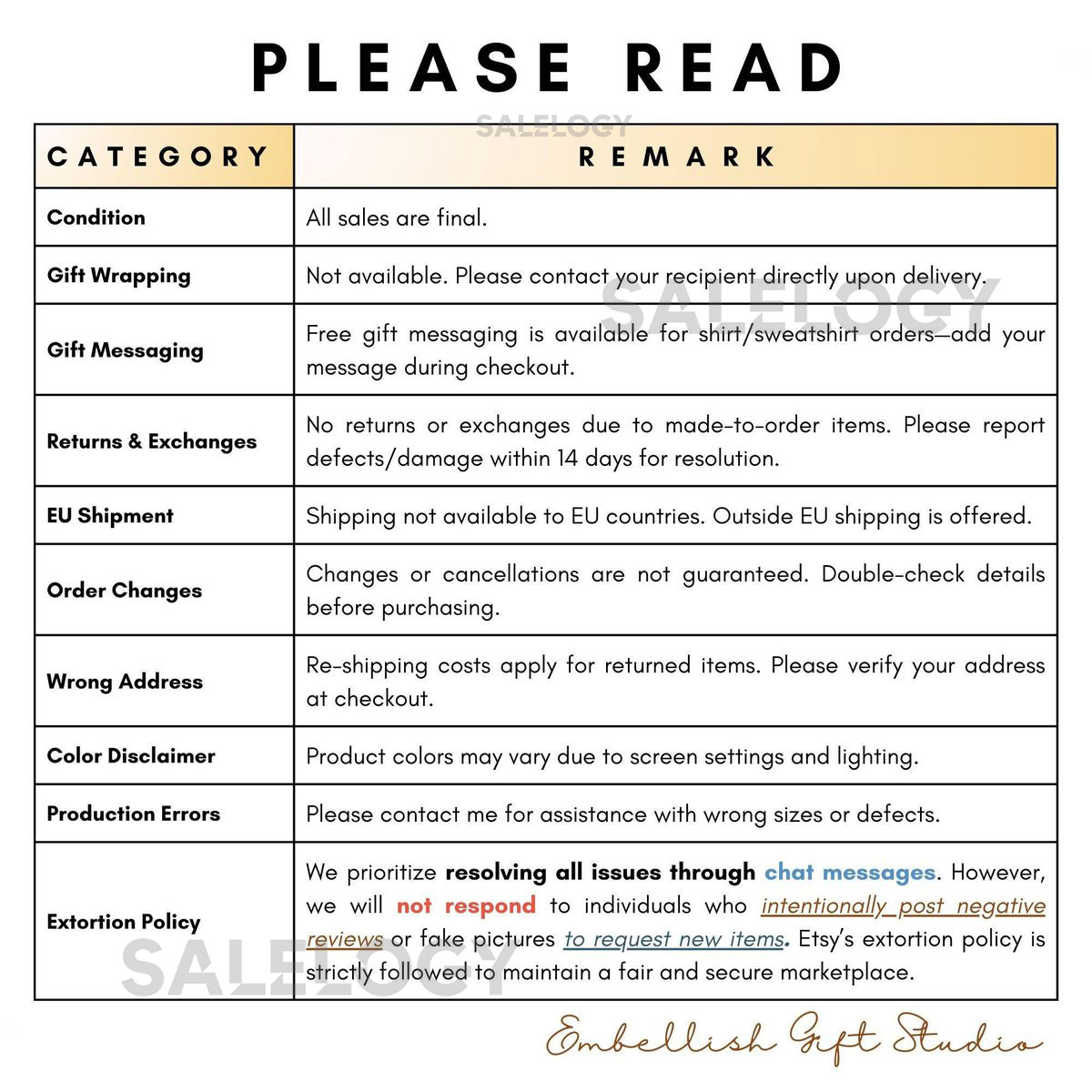 PLEASE READ

| CATEGORY | REMARK |
|---|---|
| Condition | All sales are final. |
| Gift Wrapping | Not available. Please contact your recipient directly upon delivery. |
| Gift Messaging | Free gift messaging is available for shirt/sweatshirt orders—add your message during checkout. |
| Returns & Exchanges | No returns or exchanges due to made-to-order items. Please report defects/damage within 14 days for resolution. |
| EU Shipment | Shipping not available to EU countries. Outside EU shipping is offered. |
| Order Changes | Changes or cancellations are not guaranteed. Double-check details before purchasing. |
| Wrong Address | Re-shipping costs apply for returned items. Please verify your address at checkout. |
| Color Disclaimer | Product colors may vary due to screen settings and lighting. |
| Production Errors | Please contact me for assistance with wrong sizes or defects. |
| Extortion Policy | We prioritize resolving all issues through chat messages. However, we will not respond to individuals who intentionally post negative reviews or fake pictures to request new items. Etsy's extortion policy is strictly followed to maintain a fair and secure marketplace. |

Embellish Gift Studio

SALELOGY